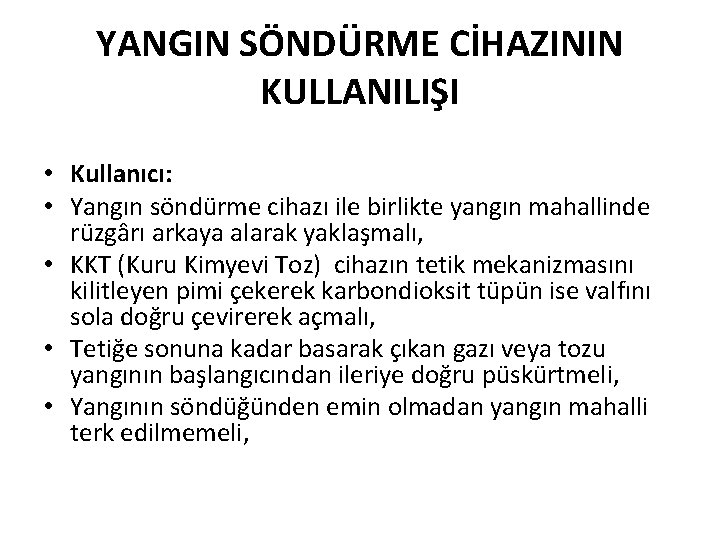 YANGIN SÖNDÜRME CİHAZININ KULLANILIŞI

• Kullanıcı:
• Yangın söndürme cihazı ile birlikte yangın mahallinde rüzgârı arkaya alarak yaklaşmalı,
• KKT (Kuru Kimyevi Toz)  cihazın tetik mekanizmasını kilitleyen pimi çekerek karbondioksit tüpün ise valfını sola doğru çevirerek açmalı,
• Tetiğe sonuna kadar basarak çıkan gazı veya tozu yangının başlangıcından ileriye doğru püskürtmeli,
• Yangının söndüğünden emin olmadan yangın mahalli terk edilmemeli,